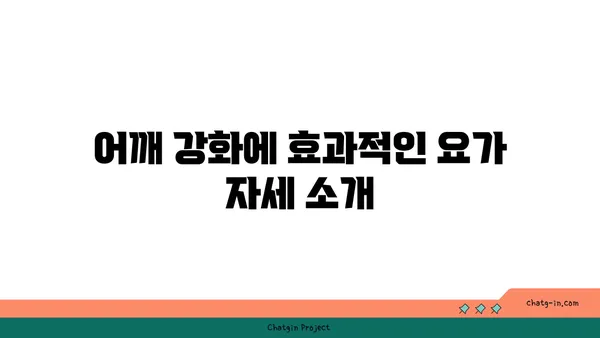 어깨 강화에 효과적인 요가 자세 소개

chatg-in.com

Chatgin Project